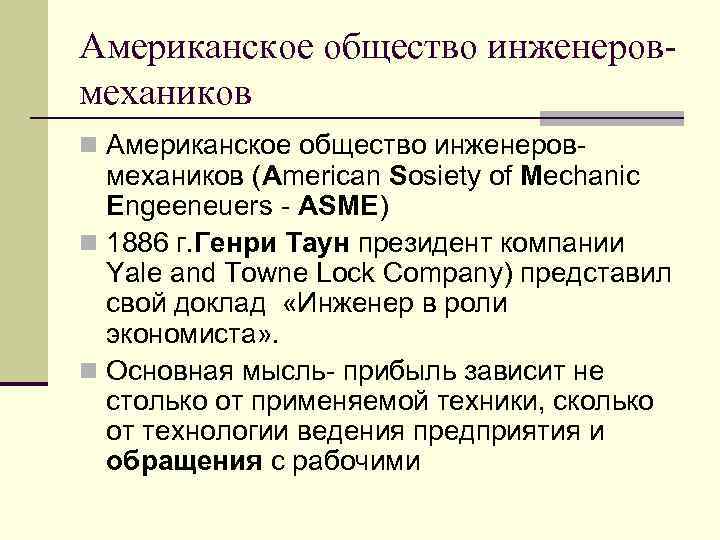 Американское общество инженеров-механиков

Американское общество инженеров-механиков (American Sosiety of Mechanic Engeeneuers - ASME)

1886 г.Генри Таун президент компании Yale and Towne Lock Company) представил свой доклад «Инженер в роли экономиста».

Основная мысль- прибыль зависит не столько от применяемой техники, сколько от технологии ведения предприятия и обращения с рабочими